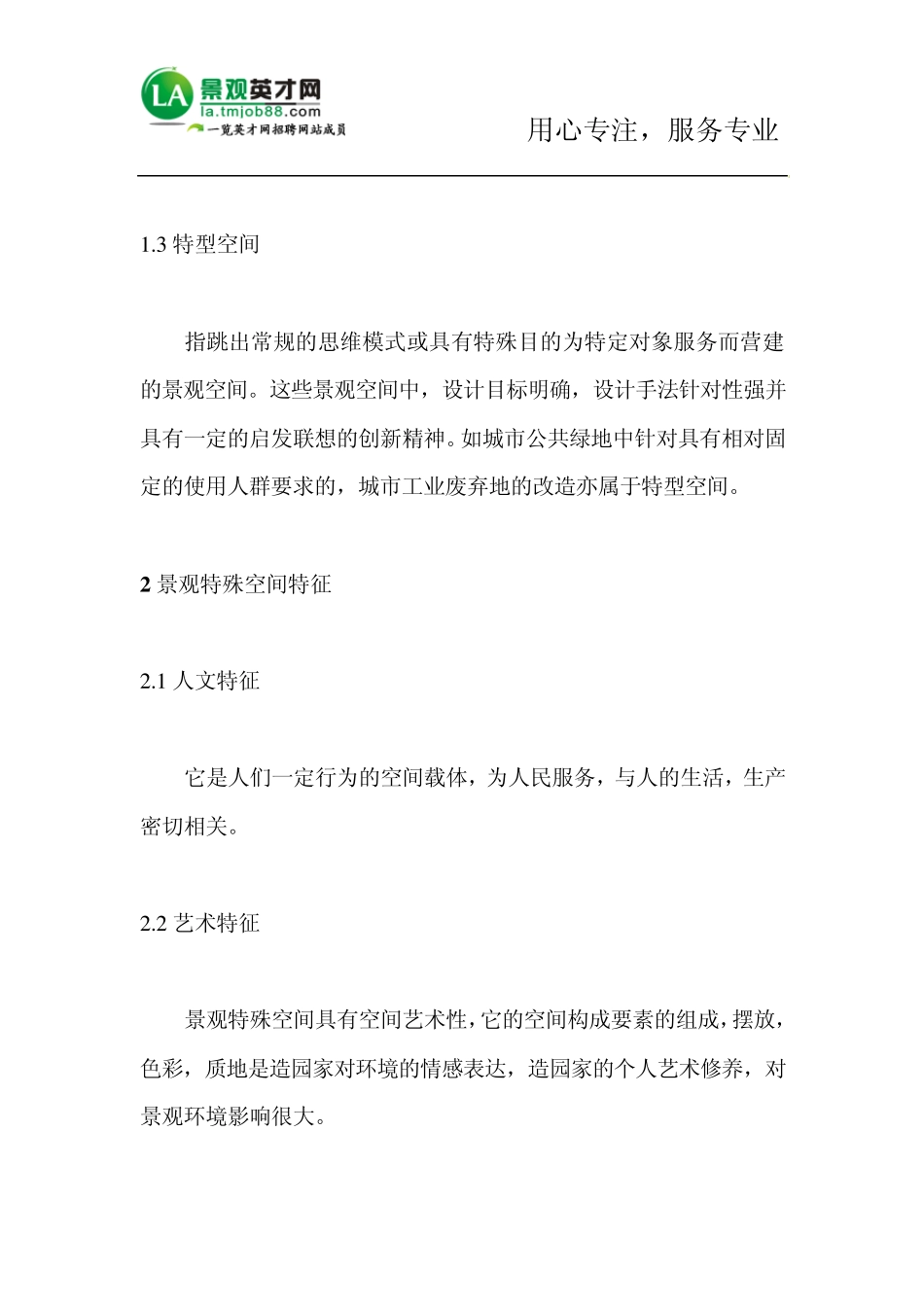 LA 景观英才网
la.tmjob88.com
一览英才网招聘网站成员

用心专注，服务专业

1.3 特型空间

指跳出常规的思维模式或具有特殊目的为特定对象服务而营建的景观空间。这些景观空间中，设计目标明确，设计手法针对性强并具有一定的启发联想的创新精神。如城市公共绿地中针对具有相对固定的使用人群要求的，城市工业废弃地的改造亦属于特型空间。

2 景观特殊空间特征

2.1 人文特征

它是人们一定行为的空间载体，为人民服务，与人的生活，生产密切相关。

2.2 艺术特征

景观特殊空间具有空间艺术性，它的空间构成要素的组成，摆放，色彩，质地是造园家对环境的情感表达，造园家的个人艺术修养，对景观环境影响很大。